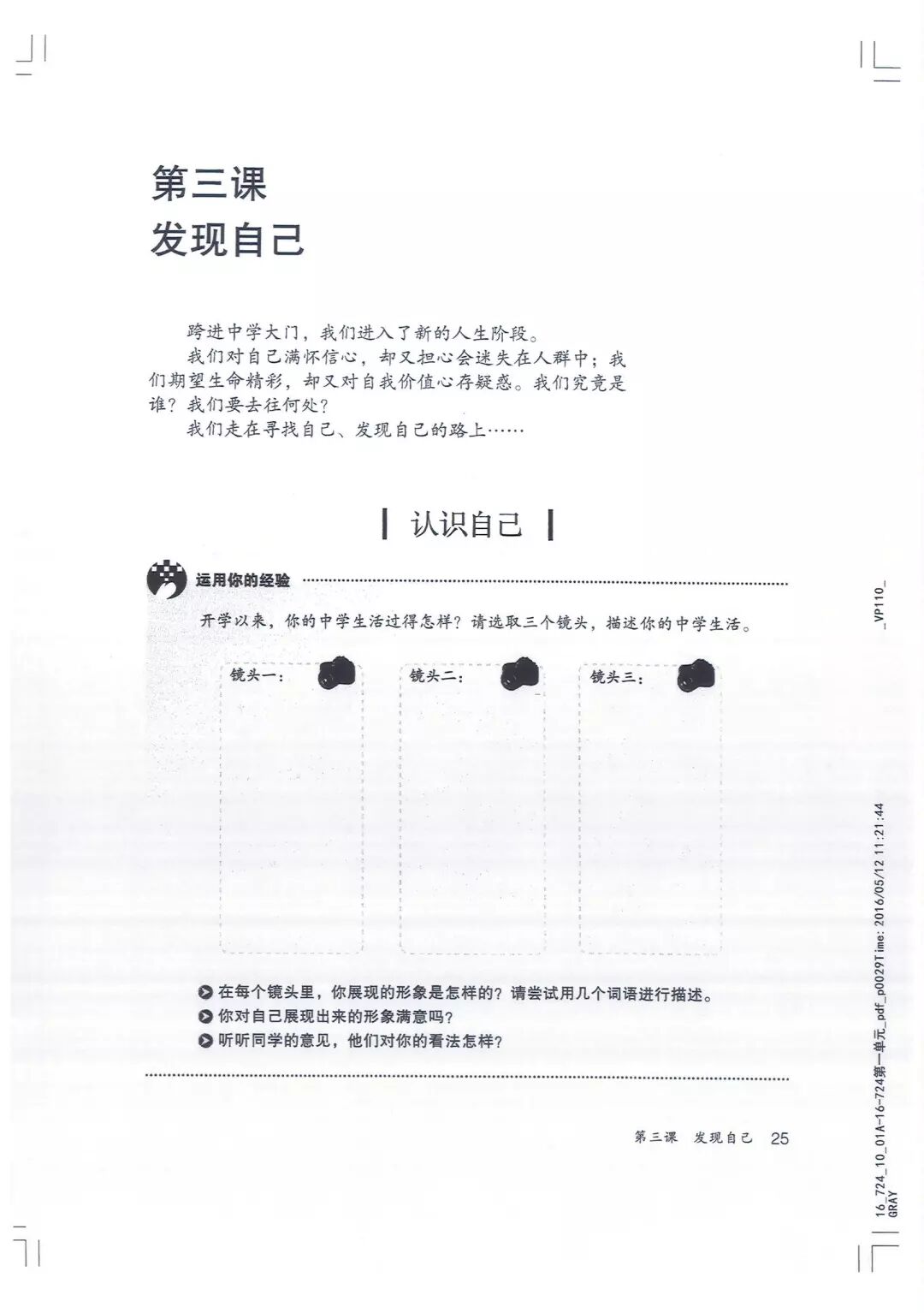 第三课
发现自己

跨进中学大门，我们进入了新的人生阶段。

我们对自己满怀信心，却又担心会迷失在人群中；我们期望生命精彩，却又对自我价值心存疑惑。我们究竟是谁？我们要去往何处？

我们走在寻找自己、发现自己的路上……

认识自己

运用你的经验

开学以来，你的中学生活过得怎样？请选取三个镜头，描述你的中学生活。

镜头一：

镜头二：

镜头三：

在每个镜头里，你展现的形象是怎样的？请尝试用几个词语进行描述。
你对自己展现出来的形象满意吗？
听听同学的意见，他们对你的看法怎样？

第三课 发现自己 25

_VP110_

16_724_10_01A-16-724第一单元_pdf_p0029Time: 2016/05/12 11:21:44
GRAY